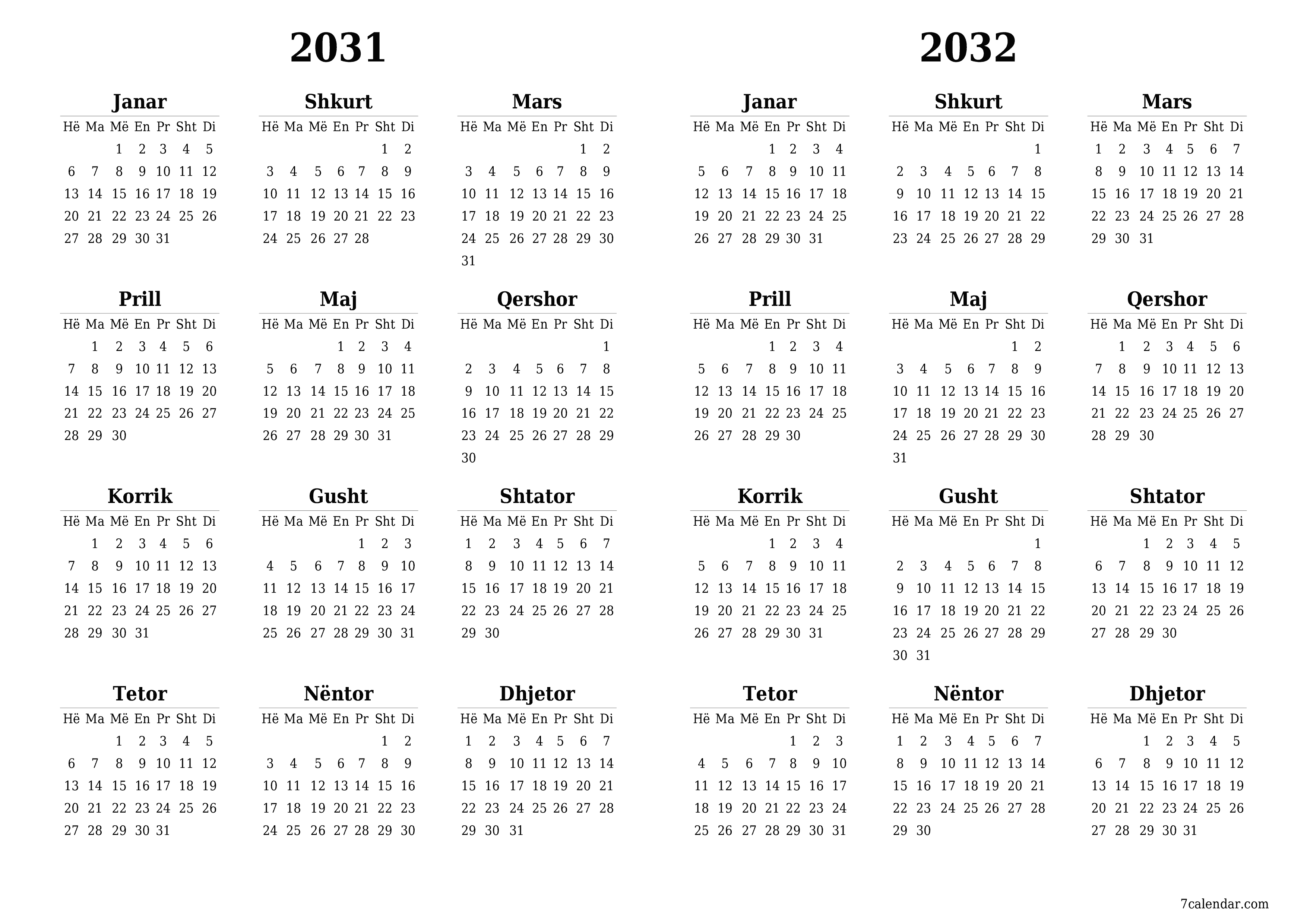 2031

Janar

| Hë | Ma | Më | En | Pr | Sht | Di |
|---|---|---|---|---|---|---|
| | | 1 | 2 | 3 | 4 | 5 |
| 6 | 7 | 8 | 9 | 10 | 11 | 12 |
| 13 | 14 | 15 | 16 | 17 | 18 | 19 |
| 20 | 21 | 22 | 23 | 24 | 25 | 26 |
| 27 | 28 | 29 | 30 | 31 | | |

Shkurt

| Hë | Ma | Më | En | Pr | Sht | Di |
|---|---|---|---|---|---|---|
| | | | | | 1 | 2 |
| 3 | 4 | 5 | 6 | 7 | 8 | 9 |
| 10 | 11 | 12 | 13 | 14 | 15 | 16 |
| 17 | 18 | 19 | 20 | 21 | 22 | 23 |
| 24 | 25 | 26 | 27 | 28 | | |

Mars

| Hë | Ma | Më | En | Pr | Sht | Di |
|---|---|---|---|---|---|---|
| | | | | | 1 | 2 |
| 3 | 4 | 5 | 6 | 7 | 8 | 9 |
| 10 | 11 | 12 | 13 | 14 | 15 | 16 |
| 17 | 18 | 19 | 20 | 21 | 22 | 23 |
| 24 | 25 | 26 | 27 | 28 | 29 | 30 |
| 31 | | | | | | |

Prill

| Hë | Ma | Më | En | Pr | Sht | Di |
|---|---|---|---|---|---|---|
| | 1 | 2 | 3 | 4 | 5 | 6 |
| 7 | 8 | 9 | 10 | 11 | 12 | 13 |
| 14 | 15 | 16 | 17 | 18 | 19 | 20 |
| 21 | 22 | 23 | 24 | 25 | 26 | 27 |
| 28 | 29 | 30 | | | | |

Maj

| Hë | Ma | Më | En | Pr | Sht | Di |
|---|---|---|---|---|---|---|
| | | | 1 | 2 | 3 | 4 |
| 5 | 6 | 7 | 8 | 9 | 10 | 11 |
| 12 | 13 | 14 | 15 | 16 | 17 | 18 |
| 19 | 20 | 21 | 22 | 23 | 24 | 25 |
| 26 | 27 | 28 | 29 | 30 | 31 | |

Qershor

| Hë | Ma | Më | En | Pr | Sht | Di |
|---|---|---|---|---|---|---|
| | | | | | | 1 |
| 2 | 3 | 4 | 5 | 6 | 7 | 8 |
| 9 | 10 | 11 | 12 | 13 | 14 | 15 |
| 16 | 17 | 18 | 19 | 20 | 21 | 22 |
| 23 | 24 | 25 | 26 | 27 | 28 | 29 |
| 30 | | | | | | |

Korrik

| Hë | Ma | Më | En | Pr | Sht | Di |
|---|---|---|---|---|---|---|
| | 1 | 2 | 3 | 4 | 5 | 6 |
| 7 | 8 | 9 | 10 | 11 | 12 | 13 |
| 14 | 15 | 16 | 17 | 18 | 19 | 20 |
| 21 | 22 | 23 | 24 | 25 | 26 | 27 |
| 28 | 29 | 30 | 31 | | | |

Gusht

| Hë | Ma | Më | En | Pr | Sht | Di |
|---|---|---|---|---|---|---|
| | | | | 1 | 2 | 3 |
| 4 | 5 | 6 | 7 | 8 | 9 | 10 |
| 11 | 12 | 13 | 14 | 15 | 16 | 17 |
| 18 | 19 | 20 | 21 | 22 | 23 | 24 |
| 25 | 26 | 27 | 28 | 29 | 30 | 31 |

Shtator

| Hë | Ma | Më | En | Pr | Sht | Di |
|---|---|---|---|---|---|---|
| 1 | 2 | 3 | 4 | 5 | 6 | 7 |
| 8 | 9 | 10 | 11 | 12 | 13 | 14 |
| 15 | 16 | 17 | 18 | 19 | 20 | 21 |
| 22 | 23 | 24 | 25 | 26 | 27 | 28 |
| 29 | 30 | | | | | |

Tetor

| Hë | Ma | Më | En | Pr | Sht | Di |
|---|---|---|---|---|---|---|
| | | 1 | 2 | 3 | 4 | 5 |
| 6 | 7 | 8 | 9 | 10 | 11 | 12 |
| 13 | 14 | 15 | 16 | 17 | 18 | 19 |
| 20 | 21 | 22 | 23 | 24 | 25 | 26 |
| 27 | 28 | 29 | 30 | 31 | | |

Nëntor

| Hë | Ma | Më | En | Pr | Sht | Di |
|---|---|---|---|---|---|---|
| | | | | | 1 | 2 |
| 3 | 4 | 5 | 6 | 7 | 8 | 9 |
| 10 | 11 | 12 | 13 | 14 | 15 | 16 |
| 17 | 18 | 19 | 20 | 21 | 22 | 23 |
| 24 | 25 | 26 | 27 | 28 | 29 | 30 |

Dhjetor

| Hë | Ma | Më | En | Pr | Sht | Di |
|---|---|---|---|---|---|---|
| 1 | 2 | 3 | 4 | 5 | 6 | 7 |
| 8 | 9 | 10 | 11 | 12 | 13 | 14 |
| 15 | 16 | 17 | 18 | 19 | 20 | 21 |
| 22 | 23 | 24 | 25 | 26 | 27 | 28 |
| 29 | 30 | 31 | | | | |

2032

Janar

| Hë | Ma | Më | En | Pr | Sht | Di |
|---|---|---|---|---|---|---|
| | | | 1 | 2 | 3 | 4 |
| 5 | 6 | 7 | 8 | 9 | 10 | 11 |
| 12 | 13 | 14 | 15 | 16 | 17 | 18 |
| 19 | 20 | 21 | 22 | 23 | 24 | 25 |
| 26 | 27 | 28 | 29 | 30 | 31 | |

Shkurt

| Hë | Ma | Më | En | Pr | Sht | Di |
|---|---|---|---|---|---|---|
| | | | | | | 1 |
| 2 | 3 | 4 | 5 | 6 | 7 | 8 |
| 9 | 10 | 11 | 12 | 13 | 14 | 15 |
| 16 | 17 | 18 | 19 | 20 | 21 | 22 |
| 23 | 24 | 25 | 26 | 27 | 28 | 29 |

Mars

| Hë | Ma | Më | En | Pr | Sht | Di |
|---|---|---|---|---|---|---|
| 1 | 2 | 3 | 4 | 5 | 6 | 7 |
| 8 | 9 | 10 | 11 | 12 | 13 | 14 |
| 15 | 16 | 17 | 18 | 19 | 20 | 21 |
| 22 | 23 | 24 | 25 | 26 | 27 | 28 |
| 29 | 30 | 31 | | | | |

Prill

| Hë | Ma | Më | En | Pr | Sht | Di |
|---|---|---|---|---|---|---|
| | | | 1 | 2 | 3 | 4 |
| 5 | 6 | 7 | 8 | 9 | 10 | 11 |
| 12 | 13 | 14 | 15 | 16 | 17 | 18 |
| 19 | 20 | 21 | 22 | 23 | 24 | 25 |
| 26 | 27 | 28 | 29 | 30 | | |

Maj

| Hë | Ma | Më | En | Pr | Sht | Di |
|---|---|---|---|---|---|---|
| | | | | | 1 | 2 |
| 3 | 4 | 5 | 6 | 7 | 8 | 9 |
| 10 | 11 | 12 | 13 | 14 | 15 | 16 |
| 17 | 18 | 19 | 20 | 21 | 22 | 23 |
| 24 | 25 | 26 | 27 | 28 | 29 | 30 |
| 31 | | | | | | |

Qershor

| Hë | Ma | Më | En | Pr | Sht | Di |
|---|---|---|---|---|---|---|
| | 1 | 2 | 3 | 4 | 5 | 6 |
| 7 | 8 | 9 | 10 | 11 | 12 | 13 |
| 14 | 15 | 16 | 17 | 18 | 19 | 20 |
| 21 | 22 | 23 | 24 | 25 | 26 | 27 |
| 28 | 29 | 30 | | | | |

Korrik

| Hë | Ma | Më | En | Pr | Sht | Di |
|---|---|---|---|---|---|---|
| | | | 1 | 2 | 3 | 4 |
| 5 | 6 | 7 | 8 | 9 | 10 | 11 |
| 12 | 13 | 14 | 15 | 16 | 17 | 18 |
| 19 | 20 | 21 | 22 | 23 | 24 | 25 |
| 26 | 27 | 28 | 29 | 30 | 31 | |

Gusht

| Hë | Ma | Më | En | Pr | Sht | Di |
|---|---|---|---|---|---|---|
| | | | | | | 1 |
| 2 | 3 | 4 | 5 | 6 | 7 | 8 |
| 9 | 10 | 11 | 12 | 13 | 14 | 15 |
| 16 | 17 | 18 | 19 | 20 | 21 | 22 |
| 23 | 24 | 25 | 26 | 27 | 28 | 29 |
| 30 | 31 | | | | | |

Shtator

| Hë | Ma | Më | En | Pr | Sht | Di |
|---|---|---|---|---|---|---|
| | | 1 | 2 | 3 | 4 | 5 |
| 6 | 7 | 8 | 9 | 10 | 11 | 12 |
| 13 | 14 | 15 | 16 | 17 | 18 | 19 |
| 20 | 21 | 22 | 23 | 24 | 25 | 26 |
| 27 | 28 | 29 | 30 | | | |

Tetor

| Hë | Ma | Më | En | Pr | Sht | Di |
|---|---|---|---|---|---|---|
| | | | | 1 | 2 | 3 |
| 4 | 5 | 6 | 7 | 8 | 9 | 10 |
| 11 | 12 | 13 | 14 | 15 | 16 | 17 |
| 18 | 19 | 20 | 21 | 22 | 23 | 24 |
| 25 | 26 | 27 | 28 | 29 | 30 | 31 |

Nëntor

| Hë | Ma | Më | En | Pr | Sht | Di |
|---|---|---|---|---|---|---|
| 1 | 2 | 3 | 4 | 5 | 6 | 7 |
| 8 | 9 | 10 | 11 | 12 | 13 | 14 |
| 15 | 16 | 17 | 18 | 19 | 20 | 21 |
| 22 | 23 | 24 | 25 | 26 | 27 | 28 |
| 29 | 30 | | | | | |

Dhjetor

| Hë | Ma | Më | En | Pr | Sht | Di |
|---|---|---|---|---|---|---|
| | | 1 | 2 | 3 | 4 | 5 |
| 6 | 7 | 8 | 9 | 10 | 11 | 12 |
| 13 | 14 | 15 | 16 | 17 | 18 | 19 |
| 20 | 21 | 22 | 23 | 24 | 25 | 26 |
| 27 | 28 | 29 | 30 | 31 | | |

7calendar.com